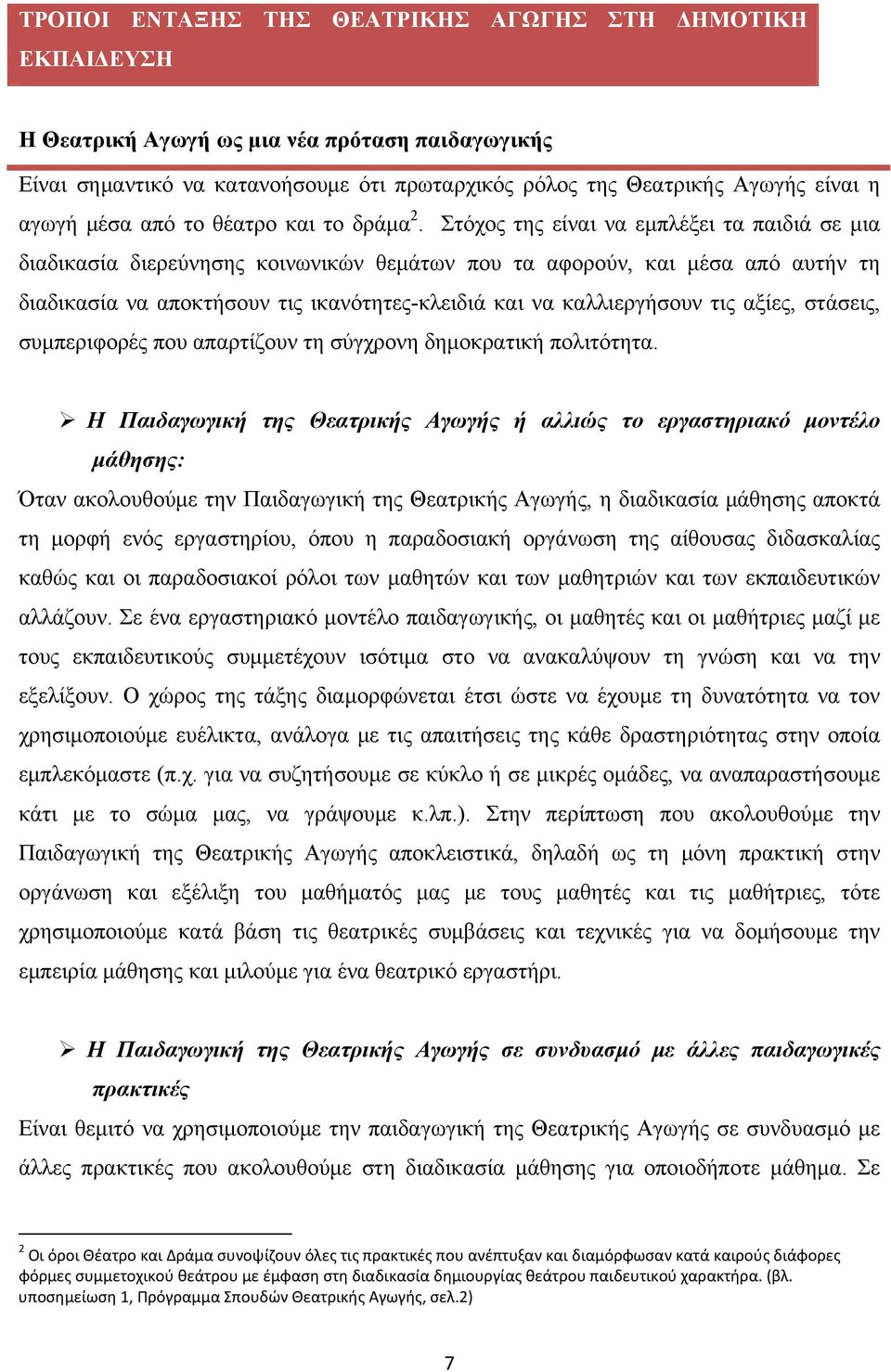 ΤΡΟΠΟΙ ΕΝΤΑΞΗΣ ΤΗΣ ΘΕΑΤΡΙΚΗΣ ΑΓΩΓΗΣ ΣΤΗ ΔΗΜΟΤΙΚΗ ΕΚΠΑΙΔΕΥΣΗ

Η Θεατρική Αγωγή ως μια νέα πρόταση παιδαγωγικής

Είναι σημαντικό να κατανοήσουμε ότι πρωταρχικός ρόλος της Θεατρικής Αγωγής είναι η αγωγή μέσα από το θέατρο και το δράμα$^2$. Στόχος της είναι να εμπλέξει τα παιδιά σε μια διαδικασία διερεύνησης κοινωνικών θεμάτων που τα αφορούν, και μέσα από αυτήν τη διαδικασία να αποκτήσουν τις ικανότητες-κλειδιά και να καλλιεργήσουν τις αξίες, στάσεις, συμπεριφορές που απαρτίζουν τη σύγχρονη δημοκρατική πολιτότητα.

➢ Η Παιδαγωγική της Θεατρικής Αγωγής ή αλλιώς το εργαστηριακό μοντέλο μάθησης:

Όταν ακολουθούμε την Παιδαγωγική της Θεατρικής Αγωγής, η διαδικασία μάθησης αποκτά τη μορφή ενός εργαστηρίου, όπου η παραδοσιακή οργάνωση της αίθουσας διδασκαλίας καθώς και οι παραδοσιακοί ρόλοι των μαθητών και των μαθητριών και των εκπαιδευτικών αλλάζουν. Σε ένα εργαστηριακό μοντέλο παιδαγωγικής, οι μαθητές και οι μαθήτριες μαζί με τους εκπαιδευτικούς συμμετέχουν ισότιμα στο να ανακαλύψουν τη γνώση και να την εξελίξουν. Ο χώρος της τάξης διαμορφώνεται έτσι ώστε να έχουμε τη δυνατότητα να τον χρησιμοποιούμε ευέλικτα, ανάλογα με τις απαιτήσεις της κάθε δραστηριότητας στην οποία εμπλεκόμαστε (π.χ. για να συζητήσουμε σε κύκλο ή σε μικρές ομάδες, να αναπαραστήσουμε κάτι με το σώμα μας, να γράψουμε κ.λπ.). Στην περίπτωση που ακολουθούμε την Παιδαγωγική της Θεατρικής Αγωγής αποκλειστικά, δηλαδή ως τη μόνη πρακτική στην οργάνωση και εξέλιξη του μαθήματός μας με τους μαθητές και τις μαθήτριες, τότε χρησιμοποιούμε κατά βάση τις θεατρικές συμβάσεις και τεχνικές για να δομήσουμε την εμπειρία μάθησης και μιλούμε για ένα θεατρικό εργαστήρι.

➢ Η Παιδαγωγική της Θεατρικής Αγωγής σε συνδυασμό με άλλες παιδαγωγικές πρακτικές

Είναι θεμιτό να χρησιμοποιούμε την παιδαγωγική της Θεατρικής Αγωγής σε συνδυασμό με άλλες πρακτικές που ακολουθούμε στη διαδικασία μάθησης για οποιοδήποτε μάθημα. Σε

$^2$ Οι όροι Θέατρο και Δράμα συνοψίζουν όλες τις πρακτικές που ανέπτυξαν και διαμόρφωσαν κατά καιρούς διάφορες φόρμες συμμετοχικού θεάτρου με έμφαση στη διαδικασία δημιουργίας θεάτρου παιδευτικού χαρακτήρα. (βλ. υποσημείωση 1, Πρόγραμμα Σπουδών Θεατρικής Αγωγής, σελ.2)

7